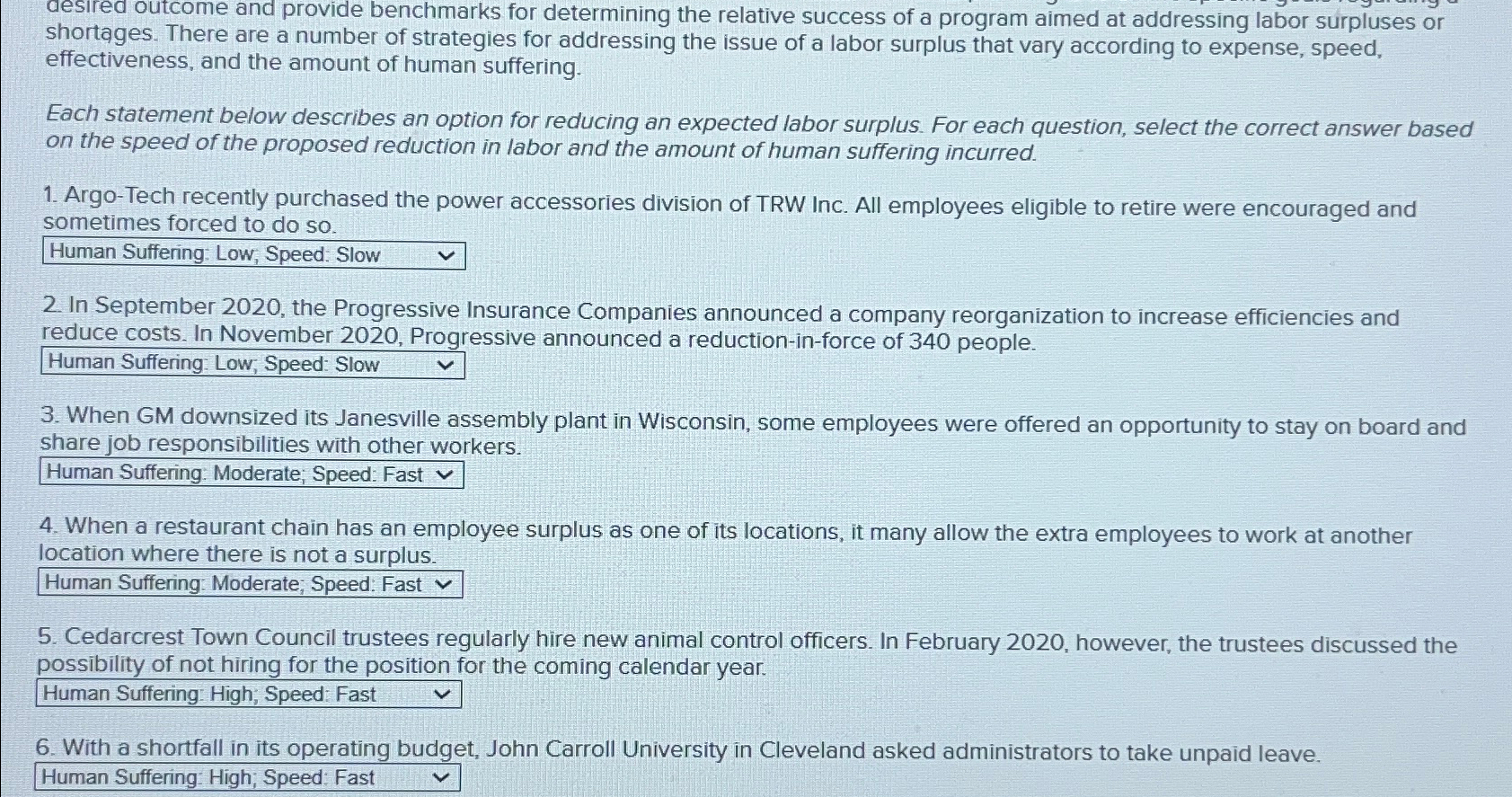 desired outcome and provide benchmarks for determining the relative success of a program aimed at addressing labor surpluses or shortages. There are a number of strategies for addressing the issue of a labor surplus that vary according to expense, speed, effectiveness, and the amount of human suffering.

Each statement below describes an option for reducing an expected labor surplus. For each question, select the correct answer based on the speed of the proposed reduction in labor and the amount of human suffering incurred.

1. Argo-Tech recently purchased the power accessories division of TRW Inc. All employees eligible to retire were encouraged and sometimes forced to do so.
Human Suffering: Low; Speed: Slow

2. In September 2020, the Progressive Insurance Companies announced a company reorganization to increase efficiencies and reduce costs. In November 2020, Progressive announced a reduction-in-force of 340 people.
Human Suffering: Low; Speed: Slow

3. When GM downsized its Janesville assembly plant in Wisconsin, some employees were offered an opportunity to stay on board and share job responsibilities with other workers.
Human Suffering: Moderate; Speed: Fast

4. When a restaurant chain has an employee surplus as one of its locations, it many allow the extra employees to work at another location where there is not a surplus.
Human Suffering: Moderate; Speed: Fast

5. Cedarcrest Town Council trustees regularly hire new animal control officers. In February 2020, however, the trustees discussed the possibility of not hiring for the position for the coming calendar year.
Human Suffering: High; Speed: Fast

6. With a shortfall in its operating budget, John Carroll University in Cleveland asked administrators to take unpaid leave.
Human Suffering: High; Speed: Fast